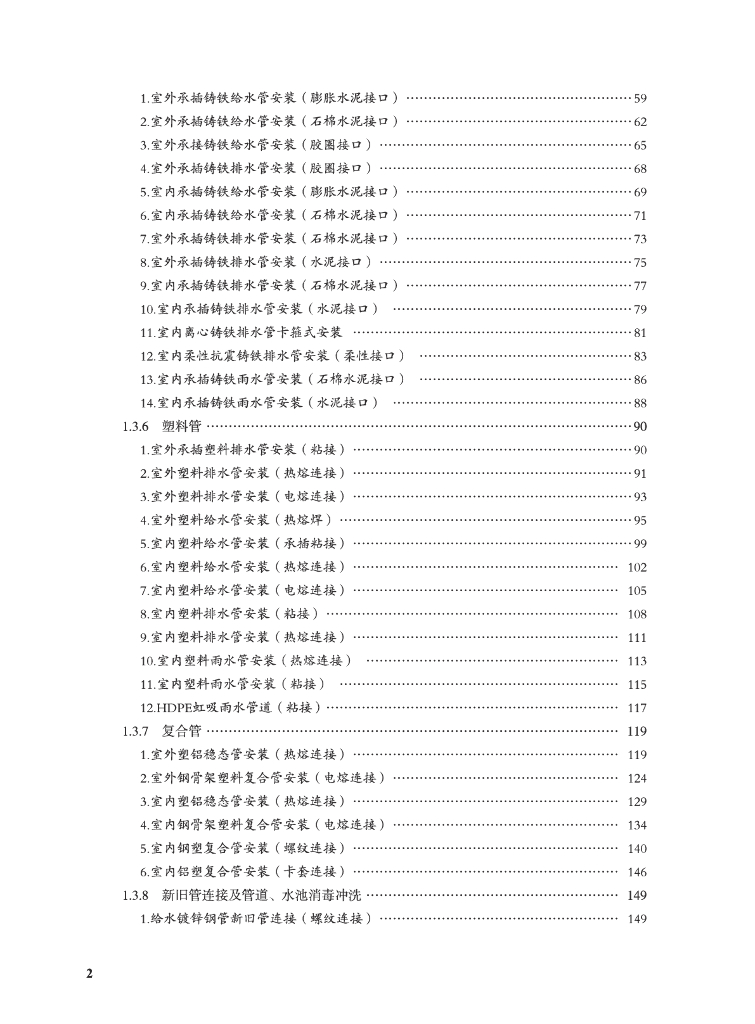 1.室外承插铸铁给水管安装（膨胀水泥接口）……59
2.室外承插铸铁给水管安装（石棉水泥接口）……62
3.室外承接铸铁给水管安装（胶圈接口）……65
4.室外承插铸铁排水管安装（胶圈接口）……68
5.室内承插铸铁给水管安装（膨胀水泥接口）……69
6.室内承插铸铁给水管安装（石棉水泥接口）……71
7.室外承插铸铁排水管安装（石棉水泥接口）……73
8.室外承插铸铁排水管安装（水泥接口）……75
9.室内承插铸铁排水管安装（石棉水泥接口）……77
10.室内承插铸铁排水管安装（水泥接口）……79
11.室内离心铸铁排水管卡箍式安装……81
12.室内柔性抗震铸铁排水管安装（柔性接口）……83
13.室内承插铸铁雨水管安装（石棉水泥接口）……86
14.室内承插铸铁雨水管安装（水泥接口）……88
1.3.6 塑料管……90
1.室外承插塑料排水管安装（粘接）……90
2.室外塑料排水管安装（热熔连接）……91
3.室外塑料排水管安装（电熔连接）……93
4.室外塑料给水管安装（热熔焊）……95
5.室内塑料给水管安装（承插粘接）……99
6.室内塑料给水管安装（热熔连接）……102
7.室内塑料给水管安装（电熔连接）……105
8.室内塑料排水管安装（粘接）……108
9.室内塑料排水管安装（热熔连接）……111
10.室内塑料雨水管安装（热熔连接）……113
11.室内塑料雨水管安装（粘接）……115
12.HDPE虹吸雨水管道（粘接）……117
1.3.7 复合管……119
1.室外塑铝稳态管安装（热熔连接）……119
2.室外钢骨架塑料复合管安装（电熔连接）……124
3.室内塑铝稳态管安装（热熔连接）……129
4.室内钢骨架塑料复合管安装（电熔连接）……134
5.室内钢塑复合管安装（螺纹连接）……140
6.室内铝塑复合管安装（卡套连接）……146
1.3.8 新旧管连接及管道、水池消毒冲洗……149
1.给水镀锌钢管新旧管连接（螺纹连接）……149

2